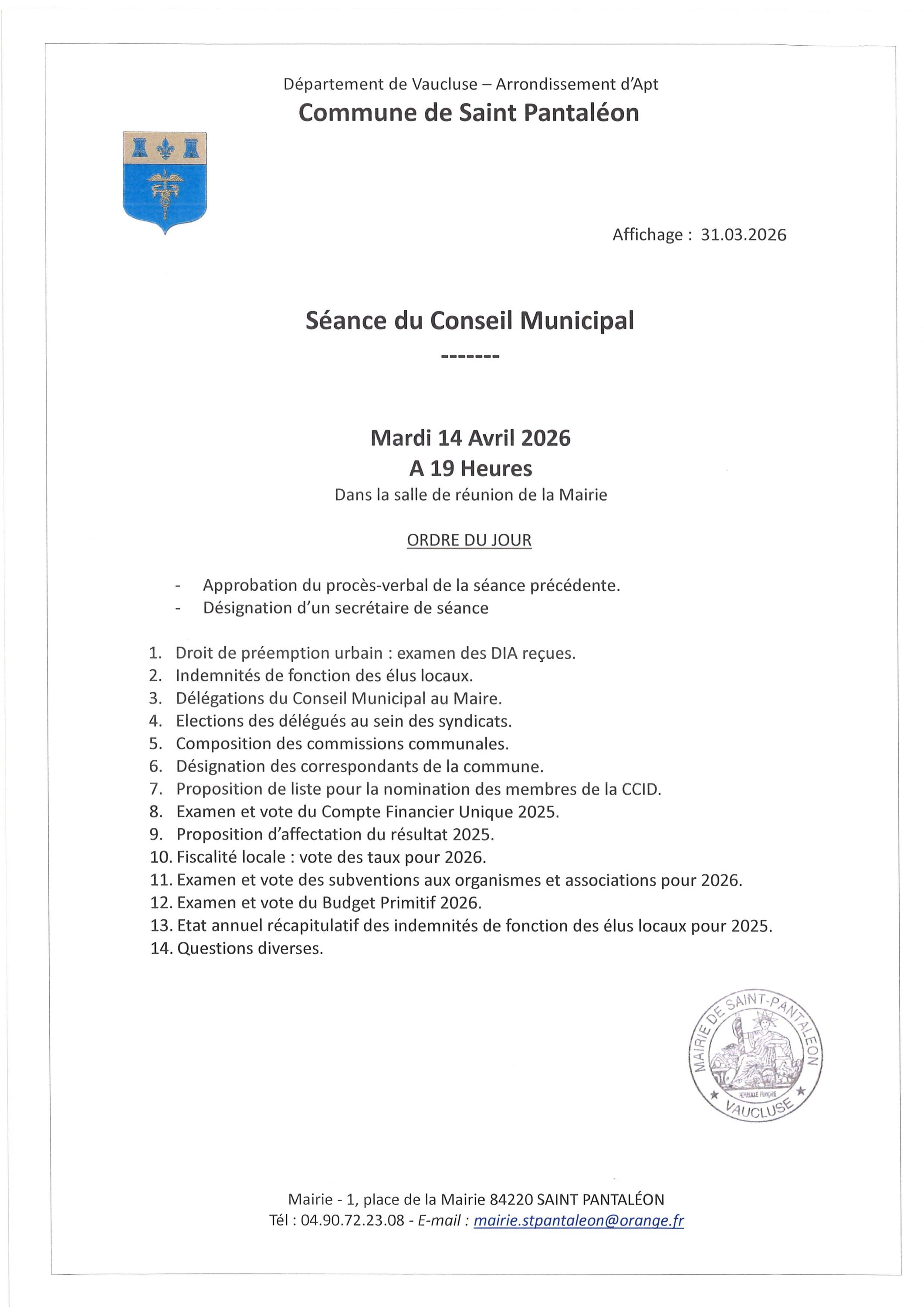 Département de Vaucluse – Arrondissement d'Apt
Commune de Saint Pantaléon

Affichage : 31.03.2026

Séance du Conseil Municipal
-------

Mardi 14 Avril 2026
A 19 Heures
Dans la salle de réunion de la Mairie

ORDRE DU JOUR

- Approbation du procès-verbal de la séance précédente.
- Désignation d'un secrétaire de séance

1. Droit de préemption urbain : examen des DIA reçues.
2. Indemnités de fonction des élus locaux.
3. Délégations du Conseil Municipal au Maire.
4. Elections des délégués au sein des syndicats.
5. Composition des commissions communales.
6. Désignation des correspondants de la commune.
7. Proposition de liste pour la nomination des membres de la CCID.
8. Examen et vote du Compte Financier Unique 2025.
9. Proposition d'affectation du résultat 2025.
10. Fiscalité locale : vote des taux pour 2026.
11. Examen et vote des subventions aux organismes et associations pour 2026.
12. Examen et vote du Budget Primitif 2026.
13. Etat annuel récapitulatif des indemnités de fonction des élus locaux pour 2025.
14. Questions diverses.

MAIRIE DE SAINT-PANTALEON
RÉPUBLIQUE FRANÇAISE
VAUCLUSE

Mairie - 1, place de la Mairie 84220 SAINT PANTALÉON
Tél : 04.90.72.23.08 - E-mail : mairie.stpantaleon@orange.fr